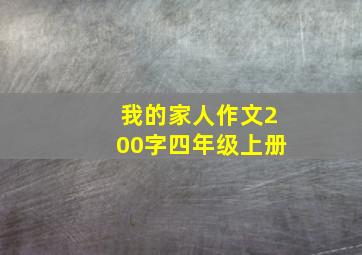 我的家人作文200字四年级上册